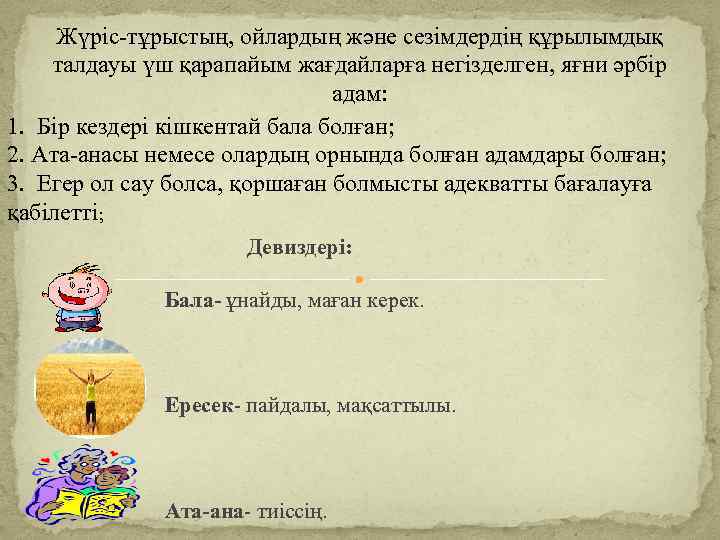 Жүріс-тұрыстың, ойлардың және сезімдердің құрылымдық талдауы үш қарапайым жағдайларға негізделген, яғни әрбір адам:

1. Бір кездері кішкентай бала болған;
2. Ата-анасы немесе олардың орнында болған адамдары болған;
3. Егер ол сау болса, қоршаған болмысты адекватты бағалауға қабілетті;

Девиздері:

Бала- ұнайды, маған керек.

Ересек- пайдалы, мақсаттылы.

Ата-ана- тиіссің.